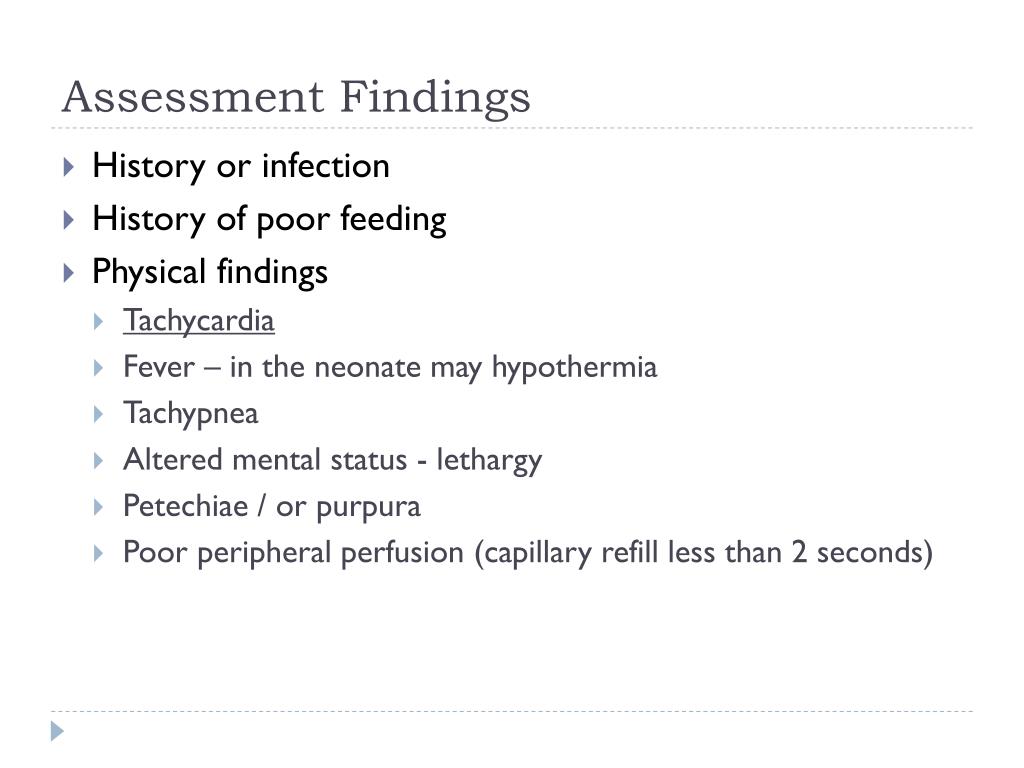 Assessment Findings

History or infection

History of poor feeding

Physical findings

Tachycardia

Fever – in the neonate may hypothermia

Tachypnea

Altered mental status - lethargy

Petechiae / or purpura

Poor peripheral perfusion (capillary refill less than 2 seconds)